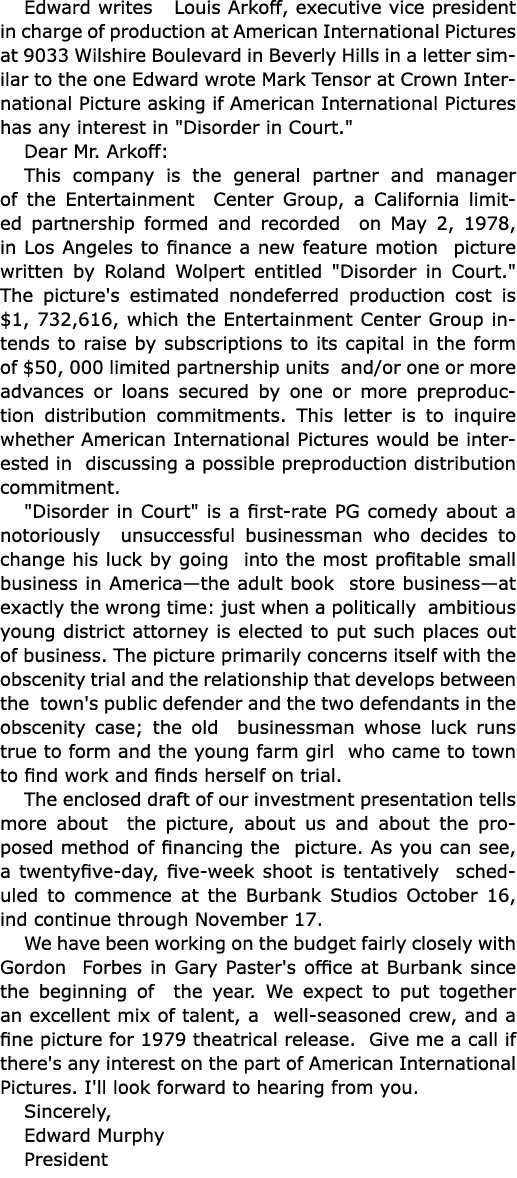 Edward writes Louis Arkoff, executive vice president in charge of production at American International Pictures at 9033 Wilshire Boulevard in Beverly Hills in a letter similar to the one Edward wrote Mark Tensor at Crown International Picture asking if American International Pictures has any interest in "Disorder in Court."

Dear Mr. Arkoff:

This company is the general partner and manager of the Entertainment Center Group, a California limited partnership formed and recorded on May 2, 1978, in Los Angeles to finance a new feature motion picture written by Roland Wolpert entitled "Disorder in Court." The picture's estimated nondeferred production cost is $1, 732,616, which the Entertainment Center Group intends to raise by subscriptions to its capital in the form of $50, 000 limited partnership units and/or one or more advances or loans secured by one or more preproduction distribution commitments. This letter is to inquire whether American International Pictures would be interested in discussing a possible preproduction distribution commitment.

"Disorder in Court" is a first-rate PG comedy about a notoriously unsuccessful businessman who decides to change his luck by going into the most profitable small business in America—the adult book store business—at exactly the wrong time: just when a politically ambitious young district attorney is elected to put such places out of business. The picture primarily concerns itself with the obscenity trial and the relationship that develops between the town's public defender and the two defendants in the obscenity case; the old businessman whose luck runs true to form and the young farm girl who came to town to find work and finds herself on trial.

The enclosed draft of our investment presentation tells more about the picture, about us and about the proposed method of financing the picture. As you can see, a twentyfive-day, five-week shoot is tentatively scheduled to commence at the Burbank Studios October 16, ind continue through November 17.

We have been working on the budget fairly closely with Gordon Forbes in Gary Paster's office at Burbank since the beginning of the year. We expect to put together an excellent mix of talent, a well-seasoned crew, and a fine picture for 1979 theatrical release. Give me a call if there's any interest on the part of American International Pictures. I'll look forward to hearing from you.

Sincerely,
Edward Murphy
President